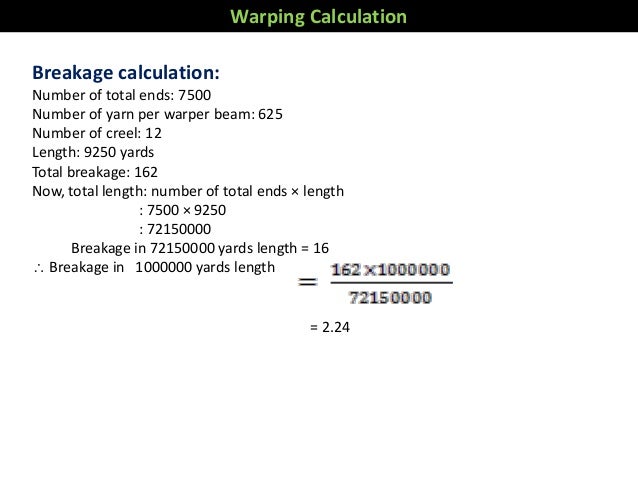 Warping Calculation

Breakage calculation:
Number of total ends: 7500
Number of yarn per warper beam: 625
Number of creel: 12
Length: 9250 yards
Total breakage: 162
Now, total length: number of total ends × length
: 7500 × 9250
: 72150000
Breakage in 72150000 yards length = 16
∴ Breakage in 1000000 yards length $= \frac{162 \times 1000000}{72150000}$
= 2.24